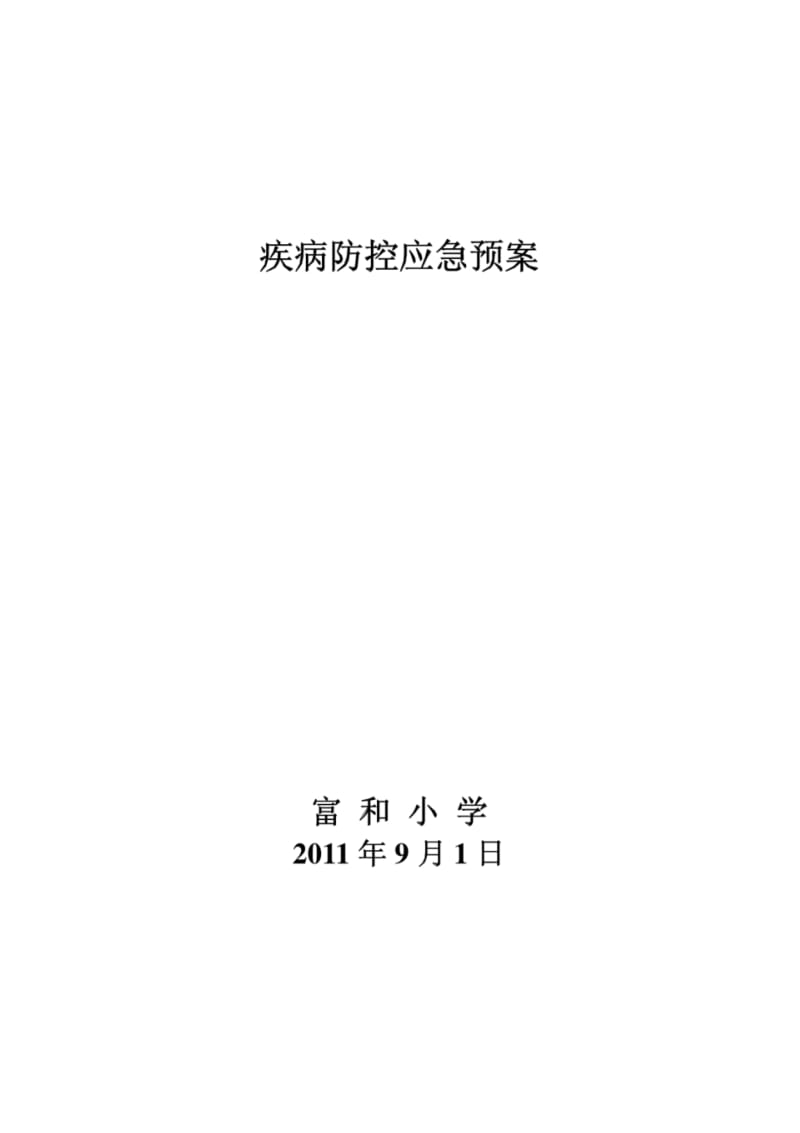 疾病防控应急预案

富 和 小 学
2011 年 9 月 1 日